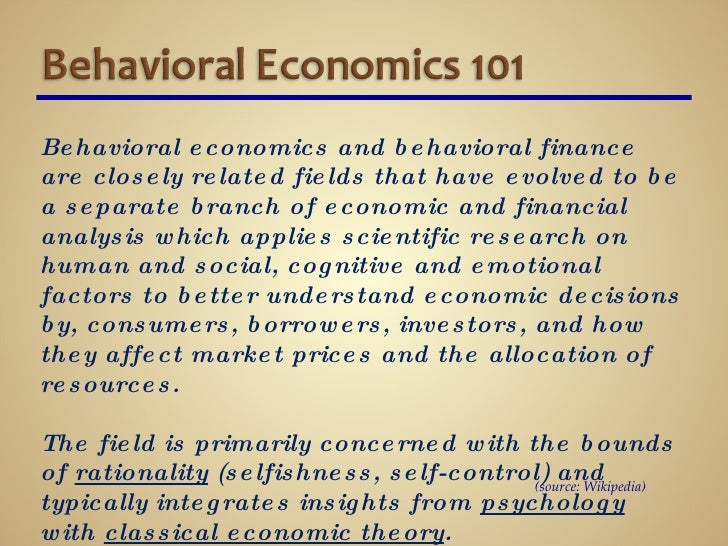 Behavioral Economics 101

Behavioral economics and behavioral finance are closely related fields that have evolved to be a separate branch of economic and financial analysis which applies scientific research on human and social, cognitive and emotional factors to better understand economic decisions by, consumers, borrowers, investors, and how they affect market prices and the allocation of resources.

The field is primarily concerned with the bounds of rationality (selfishness, self-control) and typically integrates insights from psychology with classical economic theory.

(source: Wikipedia)